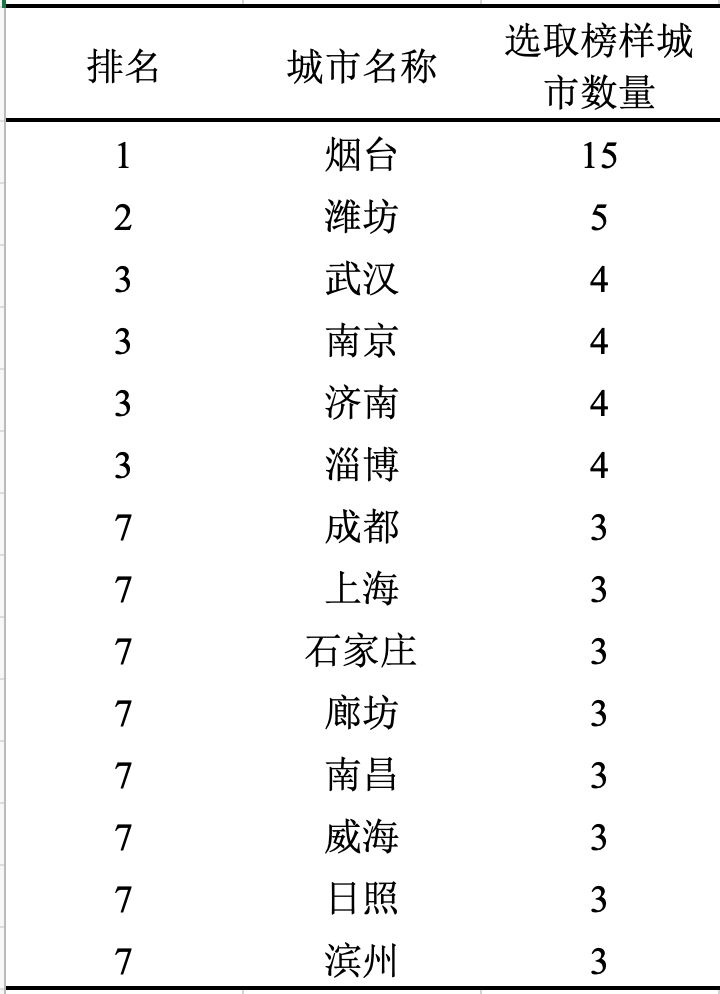 | 排名 | 城市名称 | 选取榜样城市数量 |
|---|---|---|
| 1 | 烟台 | 15 |
| 2 | 潍坊 | 5 |
| 3 | 武汉 | 4 |
| 3 | 南京 | 4 |
| 3 | 济南 | 4 |
| 3 | 淄博 | 4 |
| 7 | 成都 | 3 |
| 7 | 上海 | 3 |
| 7 | 石家庄 | 3 |
| 7 | 廊坊 | 3 |
| 7 | 南昌 | 3 |
| 7 | 威海 | 3 |
| 7 | 日照 | 3 |
| 7 | 滨州 | 3 |